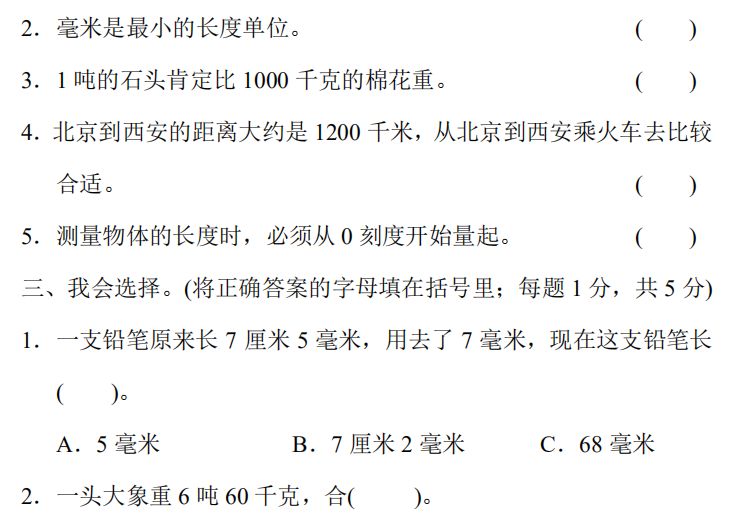 2.毫米是最小的长度单位。 ( )

3.1吨的石头肯定比1000千克的棉花重。 ( )

4.北京到西安的距离大约是1200千米，从北京到西安乘火车去比较合适。 ( )

5.测量物体的长度时，必须从0刻度开始量起。 ( )

三、我会选择。(将正确答案的字母填在括号里；每题1分，共5分)

1.一支铅笔原来长7厘米5毫米，用去了7毫米，现在这支铅笔长( )。

A.5毫米 B.7厘米2毫米 C.68毫米

2.一头大象重6吨60千克，合( )。